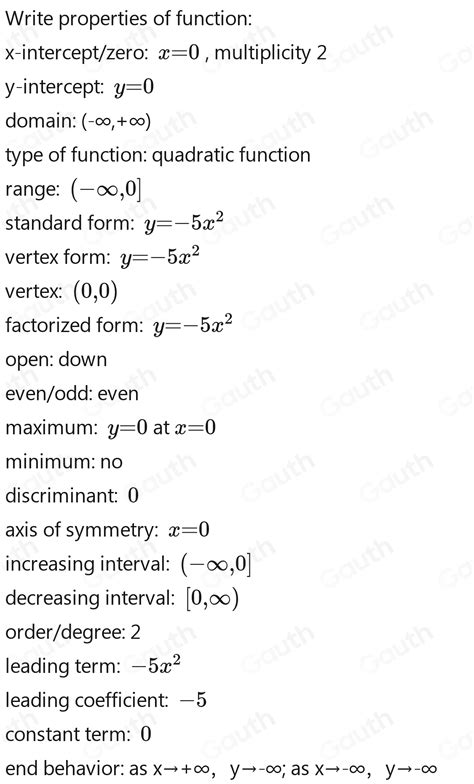 Write properties of function:
x-intercept/zero: $x=0$ , multiplicity 2
y-intercept: $y=0$
domain: (-∞,+∞)
type of function: quadratic function
range: $(-\infty,0]$
standard form: $y=-5x^2$
vertex form: $y=-5x^2$
vertex: $(0,0)$
factorized form: $y=-5x^2$
open: down
even/odd: even
maximum: $y=0$ at $x=0$
minimum: no
discriminant: $0$
axis of symmetry: $x=0$
increasing interval: $(-\infty,0]$
decreasing interval: $[0,\infty)$
order/degree: 2
leading term: $-5x^2$
leading coefficient: $-5$
constant term: $0$
end behavior: as x→+∞, y→-∞; as x→-∞, y→-∞

Gauth